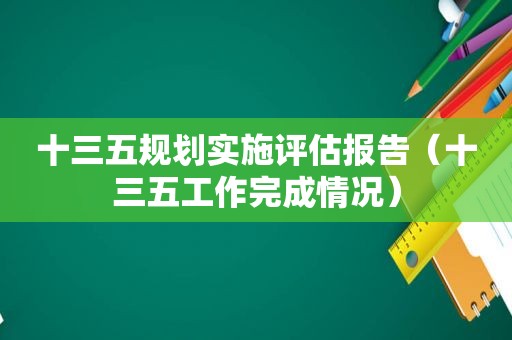 十三五规划实施评估报告（十三五工作完成情况）